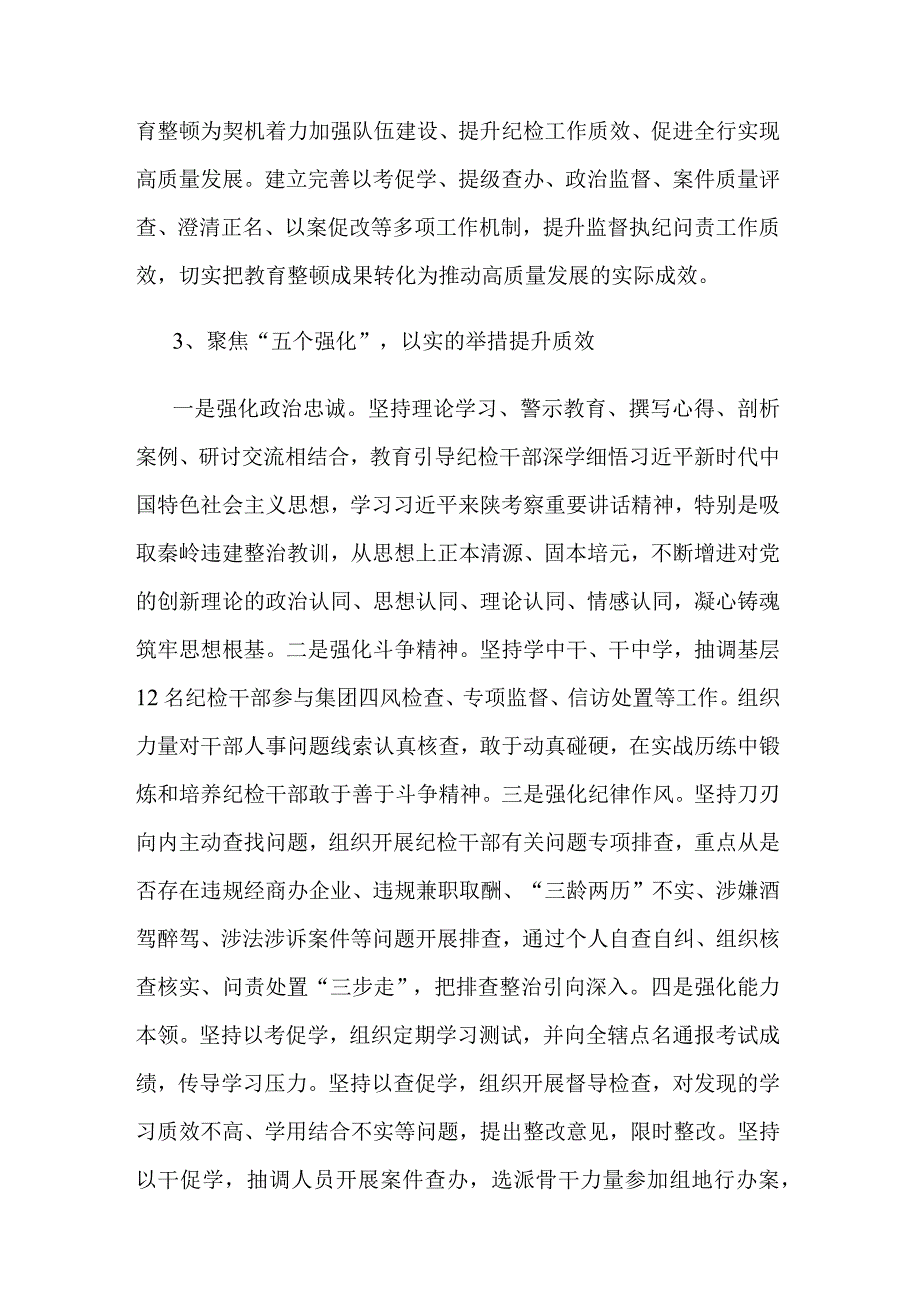 育整顿为契机着力加强队伍建设、提升纪检工作质效、促进全行实现高质量发展。建立完善以考促学、提级查办、政治监督、案件质量评查、澄清正名、以案促改等多项工作机制，提升监督执纪问责工作质效，切实把教育整顿成果转化为推动高质量发展的实际成效。

3、聚焦“五个强化”，以实的举措提升质效

一是强化政治忠诚。坚持理论学习、警示教育、撰写心得、剖析案例、研讨交流相结合，教育引导纪检干部深学细悟习近平新时代中国特色社会主义思想，学习习近平来陕考察重要讲话精神，特别是吸取秦岭违建整治教训，从思想上正本清源、固本培元，不断增进对党的创新理论的政治认同、思想认同、理论认同、情感认同，凝心铸魂筑牢思想根基。二是强化斗争精神。坚持学中干、干中学，抽调基层12名纪检干部参与集团四风检查、专项监督、信访处置等工作。组织力量对干部人事问题线索认真核查，敢于动真碰硬，在实战历练中锻炼和培养纪检干部敢于善于斗争精神。三是强化纪律作风。坚持刀刃向内主动查找问题，组织开展纪检干部有关问题专项排查，重点从是否存在违规经商办企业、违规兼职取酬、“三龄两历”不实、涉嫌酒驾醉驾、涉法涉诉案件等问题开展排查，通过个人自查自纠、组织核查核实、问责处置“三步走”，把排查整治引向深入。四是强化能力本领。坚持以考促学，组织定期学习测试，并向全辖点名通报考试成绩，传导学习压力。坚持以查促学，组织开展督导检查，对发现的学习质效不高、学用结合不实等问题，提出整改意见，限时整改。坚持以干促学，抽调人员开展案件查办，选派骨干力量参加组地行办案，